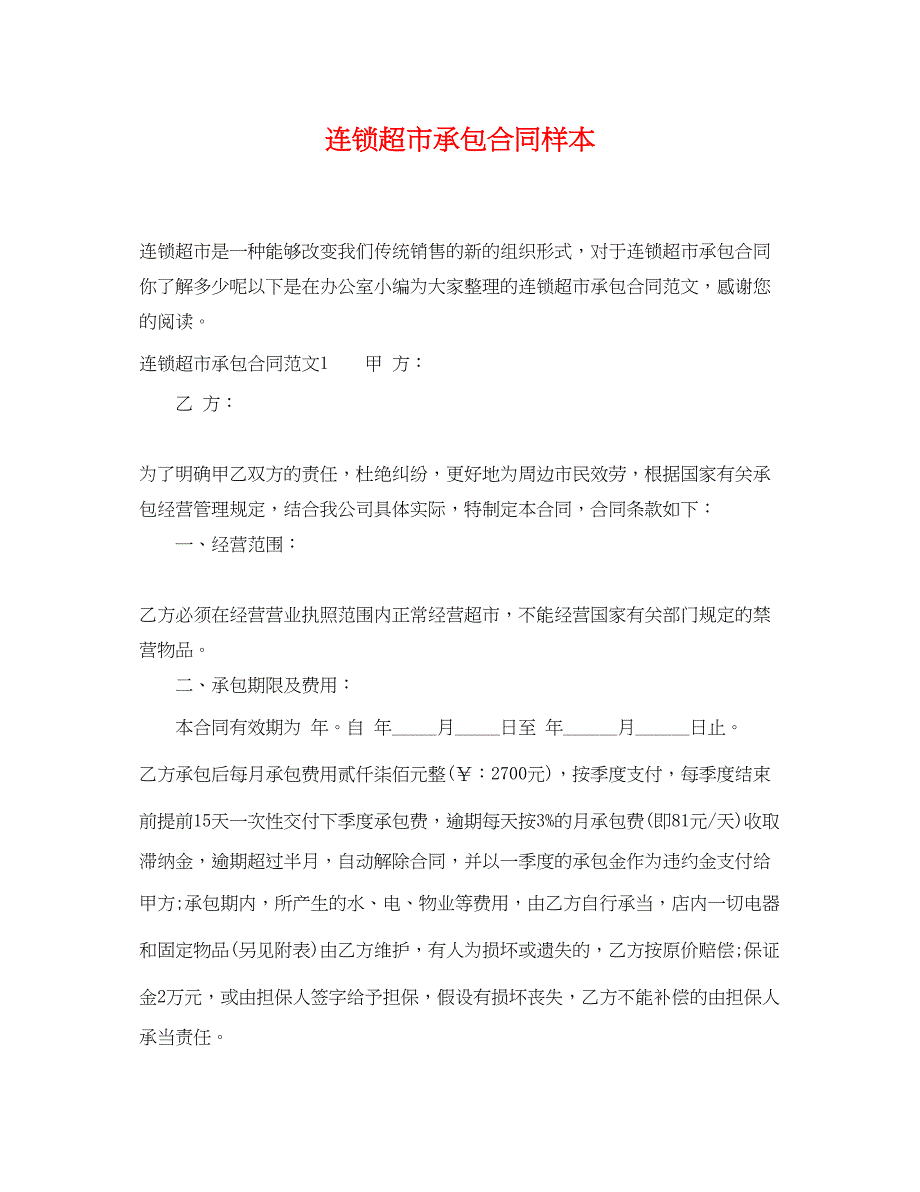 连锁超市承包合同样本

连锁超市是一种能够改变我们传统销售的新的组织形式，对于连锁超市承包合同你了解多少呢以下是在办公室小编为大家整理的连锁超市承包合同范文，感谢您的阅读。

连锁超市承包合同范文1　　甲 方：

乙 方：

为了明确甲乙双方的责任，杜绝纠纷，更好地为周边市民效劳，根据国家有关承包经营管理规定，结合我公司具体实际，特制定本合同，合同条款如下：

一、经营范围：

乙方必须在经营营业执照范围内正常经营超市，不能经营国家有关部门规定的禁营物品。

二、承包期限及费用：

本合同有效期为 年。自 年_____月_____日至 年______月______日止。

乙方承包后每月承包费用贰仟柒佰元整(￥：2700元)，按季度支付，每季度结束前提前15天一次性交付下季度承包费，逾期每天按3%的月承包费(即81元/天)收取滞纳金，逾期超过半月，自动解除合同，并以一季度的承包金作为违约金支付给甲方;承包期内，所产生的水、电、物业等费用，由乙方自行承当，店内一切电器和固定物品(另见附表)由乙方维护，有人为损坏或遗失的，乙方按原价赔偿;保证金2万元，或由担保人签字给予担保，假设有损坏丧失，乙方不能补偿的由担保人承当责任。